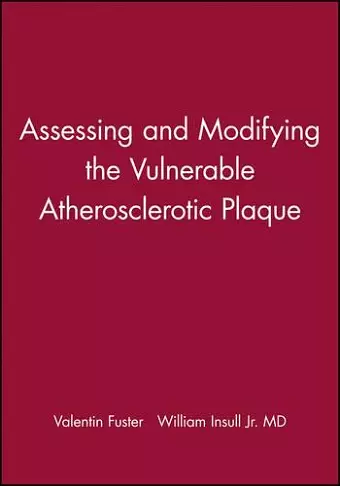 Assessing and Modifying the Vulnerable Atherosclerotic Plaque

Valentin Fuster William Insull Jr. MD